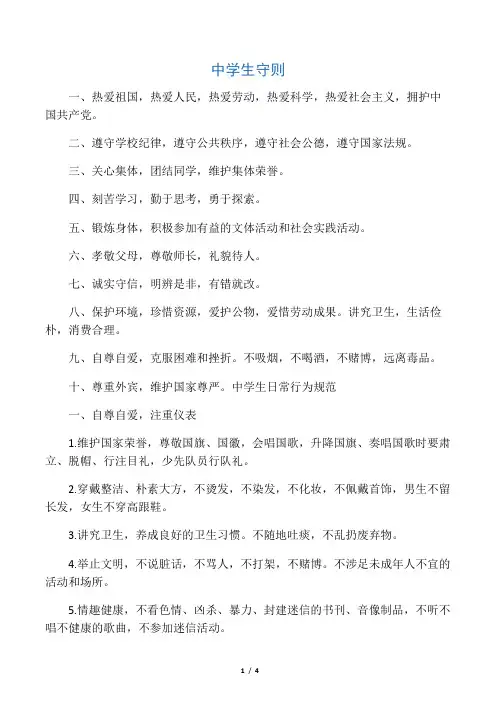 中学生守则

一、热爱祖国，热爱人民，热爱劳动，热爱科学，热爱社会主义，拥护中国共产党。

二、遵守学校纪律，遵守公共秩序，遵守社会公德，遵守国家法规。

三、关心集体，团结同学，维护集体荣誉。

四、刻苦学习，勤于思考，勇于探索。

五、锻炼身体，积极参加有益的文体活动和社会实践活动。

六、孝敬父母，尊敬师长，礼貌待人。

七、诚实守信，明辨是非，有错就改。

八、保护环境，珍惜资源，爱护公物，爱惜劳动成果。讲究卫生，生活俭朴，消费合理。

九、自尊自爱，克服困难和挫折。不吸烟，不喝酒，不赌博，远离毒品。

十、尊重外宾，维护国家尊严。中学生日常行为规范

一、自尊自爱，注重仪表

1.维护国家荣誉，尊敬国旗、国徽，会唱国歌，升降国旗、奏唱国歌时要肃立、脱帽、行注目礼，少先队员行队礼。

2.穿戴整洁、朴素大方，不烫发，不染发，不化妆，不佩戴首饰，男生不留长发，女生不穿高跟鞋。

3.讲究卫生，养成良好的卫生习惯。不随地吐痰，不乱扔废弃物。

4.举止文明，不说脏话，不骂人，不打架，不赌博。不涉足未成年人不宜的活动和场所。

5.情趣健康，不看色情、凶杀、暴力、封建迷信的书刊、音像制品，不听不唱不健康的歌曲，不参加迷信活动。

1 / 4